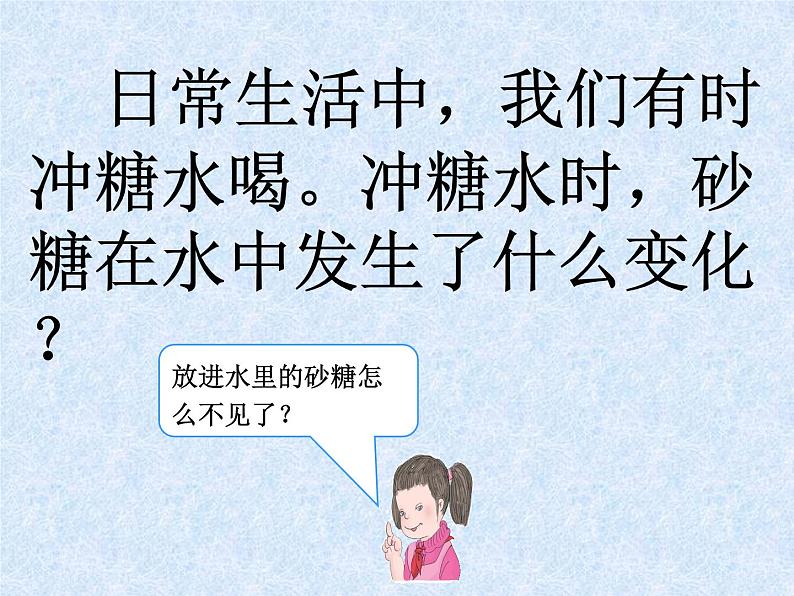 日常生活中，我们有时冲糖水喝。冲糖水时，砂糖在水中发生了什么变化？

放进水里的砂糖怎么不见了？